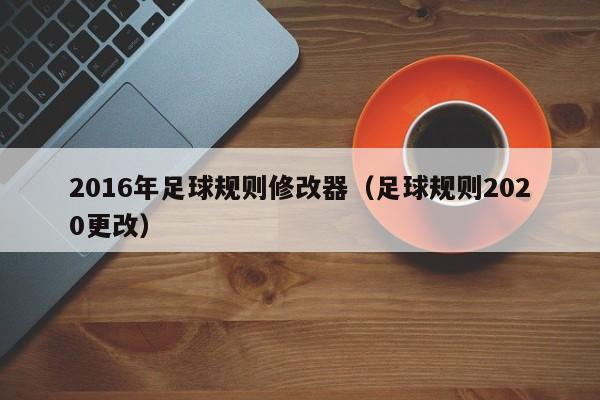 2016年足球规则修改器（足球规则2020更改）